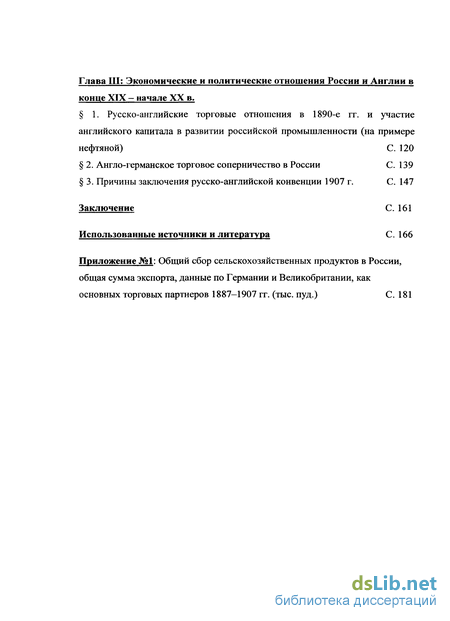 Глава III: Экономические и политические отношения России и Англии в конце XIX – начале XX в.

§ 1. Русско-английские торговые отношения в 1890-е гг. и участие английского капитала в развитии российской промышленности (на примере нефтяной) С. 120

§ 2. Англо-германское торговое соперничество в России С. 139

§ 3. Причины заключения русско-английской конвенции 1907 г. С. 147

Заключение С. 161

Использованные источники и литература С. 166

Приложение №1: Общий сбор сельскохозяйственных продуктов в России, общая сумма экспорта, данные по Германии и Великобритании, как основных торговых партнеров 1887–1907 гг. (тыс. пуд.) С. 181

dsLib.net
библиотека диссертаций